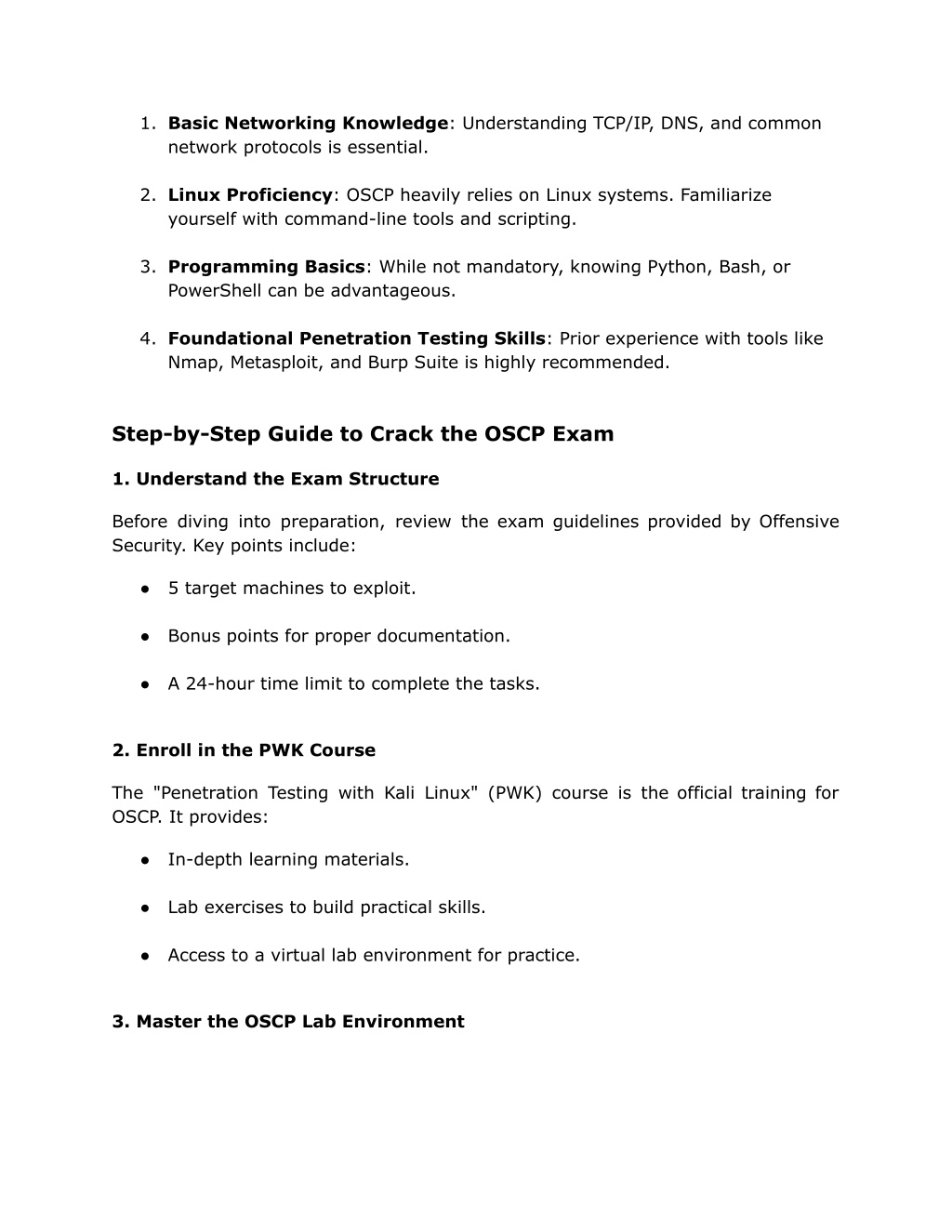 1. Basic Networking Knowledge: Understanding TCP/IP, DNS, and common network protocols is essential.

2. Linux Proficiency: OSCP heavily relies on Linux systems. Familiarize yourself with command-line tools and scripting.

3. Programming Basics: While not mandatory, knowing Python, Bash, or PowerShell can be advantageous.

4. Foundational Penetration Testing Skills: Prior experience with tools like Nmap, Metasploit, and Burp Suite is highly recommended.

Step-by-Step Guide to Crack the OSCP Exam

1. Understand the Exam Structure

Before diving into preparation, review the exam guidelines provided by Offensive Security. Key points include:

● 5 target machines to exploit.

● Bonus points for proper documentation.

● A 24-hour time limit to complete the tasks.

2. Enroll in the PWK Course

The "Penetration Testing with Kali Linux" (PWK) course is the official training for OSCP. It provides:

● In-depth learning materials.

● Lab exercises to build practical skills.

● Access to a virtual lab environment for practice.

3. Master the OSCP Lab Environment